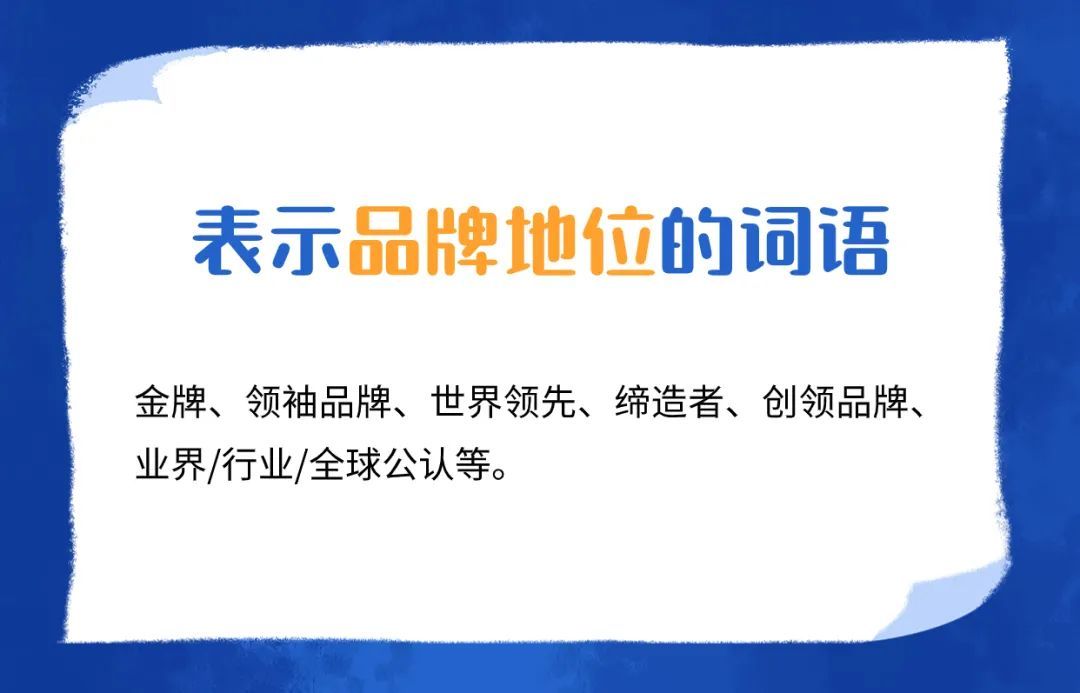 表示品牌地位的词语

金牌、领袖品牌、世界领先、缔造者、创领品牌、业界/行业/全球公认等。